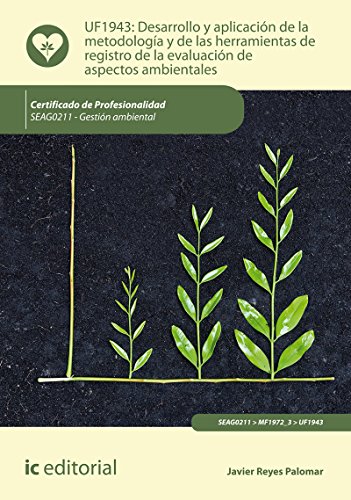 UF1943: Desarrollo y aplicación de la metodología y de las herramientas de registro de la evaluación de aspectos ambientales

Certificado de Profesionalidad
SEAG0211 - Gestión ambiental

SEAG0211 > MF1972_3 > UF1943

ic editorial

Javier Reyes Palomar